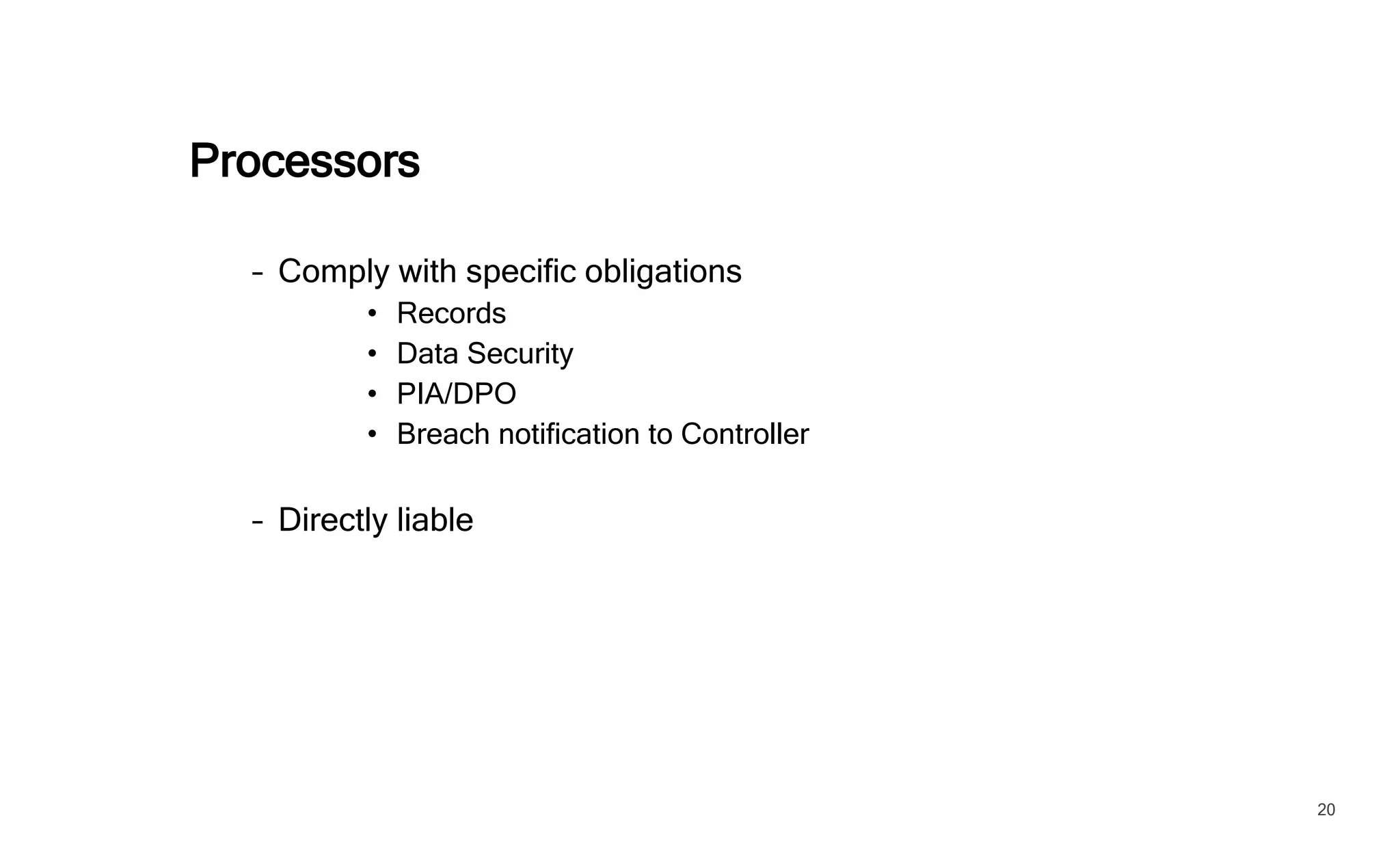 Processors

– Comply with specific obligations
• Records
• Data Security
• PIA/DPO
• Breach notification to Controller

– Directly liable

20